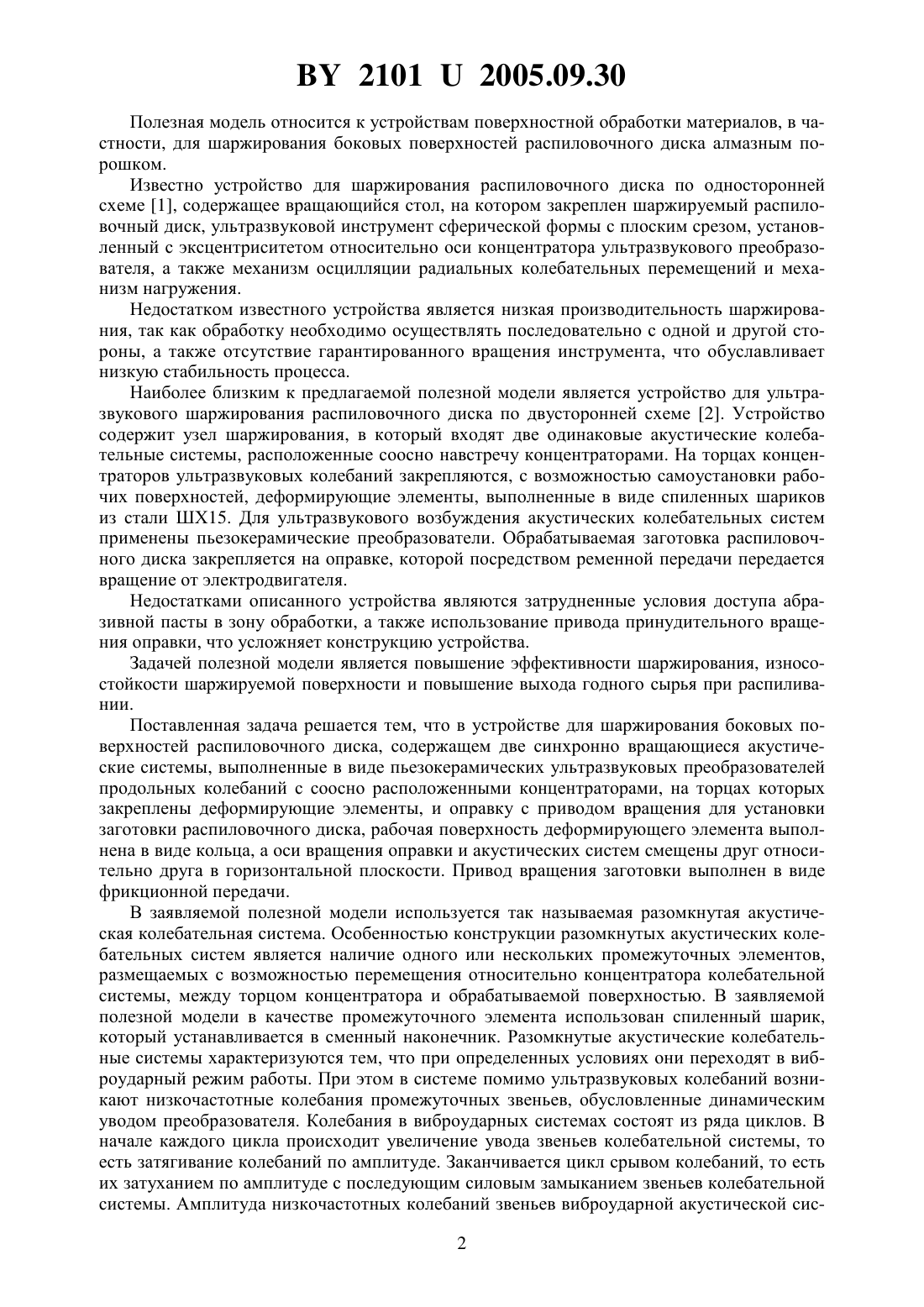 BY 2101 U 2005.09.30

Полезная модель относится к устройствам поверхностной обработки материалов, в частности, для шаржирования боковых поверхностей распиловочного диска алмазным порошком.

Известно устройство для шаржирования распиловочного диска по односторонней схеме [1], содержащее вращающийся стол, на котором закреплен шаржируемый распиловочный диск, ультразвуковой инструмент сферической формы с плоским срезом, установленный с эксцентриситетом относительно оси концентратора ультразвукового преобразователя, а также механизм осцилляции радиальных колебательных перемещений и механизм нагружения.

Недостатком известного устройства является низкая производительность шаржирования, так как обработку необходимо осуществлять последовательно с одной и другой стороны, а также отсутствие гарантированного вращения инструмента, что обуславливает низкую стабильность процесса.

Наиболее близким к предлагаемой полезной модели является устройство для ультразвукового шаржирования распиловочного диска по двусторонней схеме [2]. Устройство содержит узел шаржирования, в который входят две одинаковые акустические колебательные системы, расположенные соосно навстречу концентраторами. На торцах концентраторов ультразвуковых колебаний закрепляются, с возможностью самоустановки рабочих поверхностей, деформирующие элементы, выполненные в виде спиленных шариков из стали ШХ15. Для ультразвукового возбуждения акустических колебательных систем применены пьезокерамические преобразователи. Обрабатываемая заготовка распиловочного диска закрепляется на оправке, которой посредством ременной передачи передается вращение от электродвигателя.

Недостатками описанного устройства являются затрудненные условия доступа абразивной пасты в зону обработки, а также использование привода принудительного вращения оправки, что усложняет конструкцию устройства.

Задачей полезной модели является повышение эффективности шаржирования, износостойкости шаржируемой поверхности и повышение выхода годного сырья при распиливании.

Поставленная задача решается тем, что в устройстве для шаржирования боковых поверхностей распиловочного диска, содержащем две синхронно вращающиеся акустические системы, выполненные в виде пьезокерамических ультразвуковых преобразователей продольных колебаний с соосно расположенными концентраторами, на торцах которых закреплены деформирующие элементы, и оправку с приводом вращения для установки заготовки распиловочного диска, рабочая поверхность деформирующего элемента выполнена в виде кольца, а оси вращения оправки и акустических систем смещены друг относительно друга в горизонтальной плоскости. Привод вращения заготовки выполнен в виде фрикционной передачи.

В заявляемой полезной модели используется так называемая разомкнутая акустическая колебательная система. Особенностью конструкции разомкнутых акустических колебательных систем является наличие одного или нескольких промежуточных элементов, размещаемых с возможностью перемещения относительно концентратора колебательной системы, между торцом концентратора и обрабатываемой поверхностью. В заявляемой полезной модели в качестве промежуточного элемента использован спиленный шарик, который устанавливается в сменный наконечник. Разомкнутые акустические колебательные системы характеризуются тем, что при определенных условиях они переходят в виброударный режим работы. При этом в системе помимо ультразвуковых колебаний возникают низкочастотные колебания промежуточных звеньев, обусловленные динамическим уводом преобразователя. Колебания в виброударных системах состоят из ряда циклов. В начале каждого цикла происходит увеличение увода звеньев колебательной системы, то есть затягивание колебаний по амплитуде. Заканчивается цикл срывом колебаний, то есть их затуханием по амплитуде с последующим силовым замыканием звеньев колебательной системы. Амплитуда низкочастотных колебаний звеньев виброударной акустической сис-

2